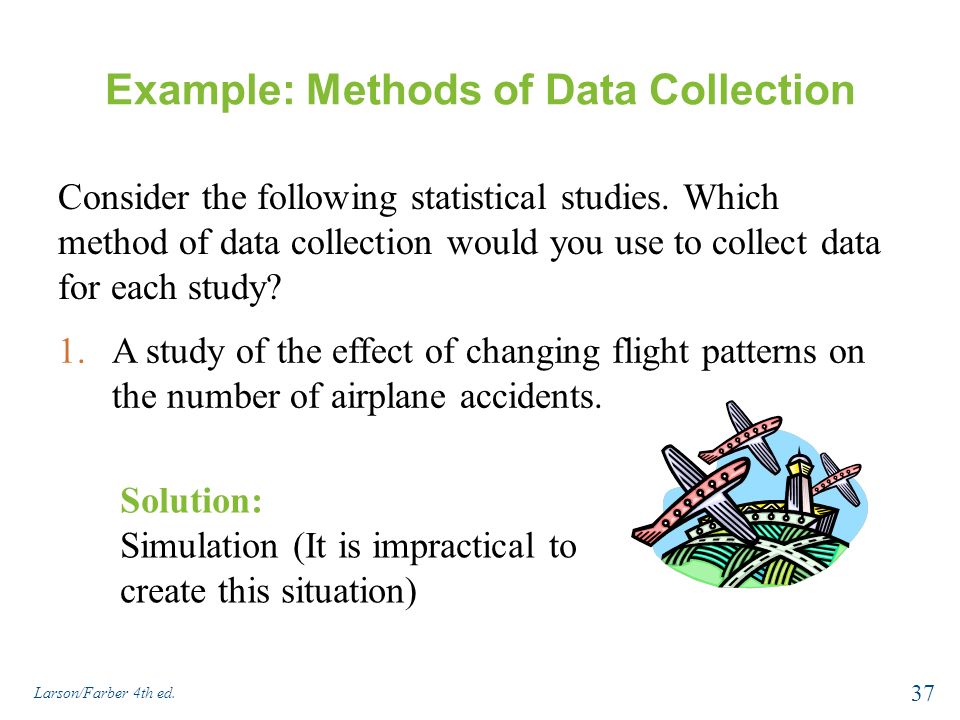 Example: Methods of Data Collection

Consider the following statistical studies. Which method of data collection would you use to collect data for each study?

1. A study of the effect of changing flight patterns on the number of airplane accidents.

Solution:
Simulation (It is impractical to create this situation)

Larson/Farber 4th ed.

37